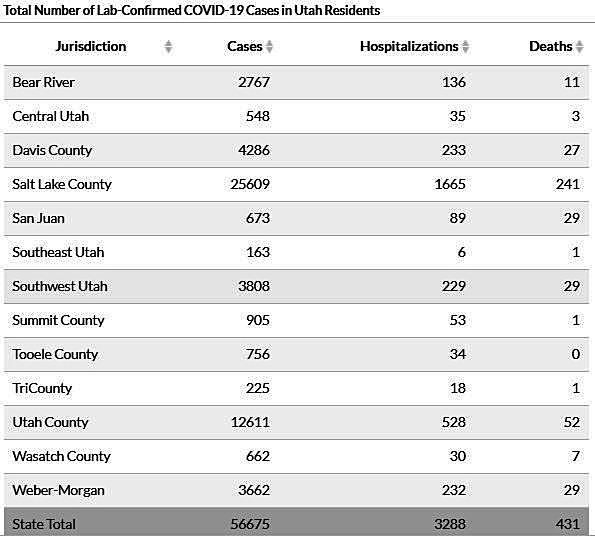 Total Number of Lab-Confirmed COVID-19 Cases in Utah Residents

| Jurisdiction | Cases | Hospitalizations | Deaths |
|---|---|---|---|
| Bear River | 2767 | 136 | 11 |
| Central Utah | 548 | 35 | 3 |
| Davis County | 4286 | 233 | 27 |
| Salt Lake County | 25609 | 1665 | 241 |
| San Juan | 673 | 89 | 29 |
| Southeast Utah | 163 | 6 | 1 |
| Southwest Utah | 3808 | 229 | 29 |
| Summit County | 905 | 53 | 1 |
| Tooele County | 756 | 34 | 0 |
| TriCounty | 225 | 18 | 1 |
| Utah County | 12611 | 528 | 52 |
| Wasatch County | 662 | 30 | 7 |
| Weber-Morgan | 3662 | 232 | 29 |
| State Total | 56675 | 3288 | 431 |